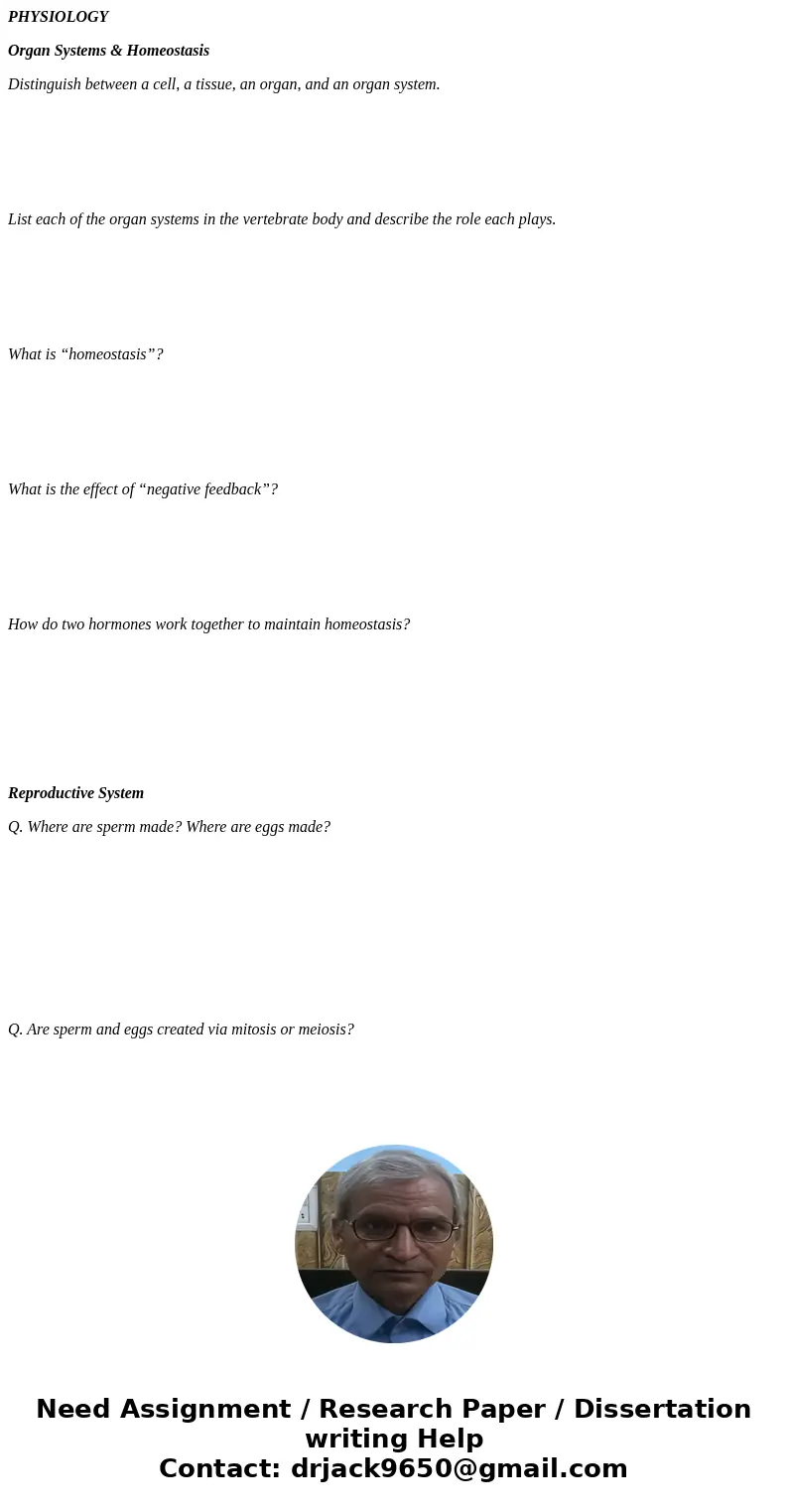 PHYSIOLOGY

Organ Systems & Homeostasis

Distinguish between a cell, a tissue, an organ, and an organ system.

List each of the organ systems in the vertebrate body and describe the role each plays.

What is “homeostasis”?

What is the effect of “negative feedback”?

How do two hormones work together to maintain homeostasis?

Reproductive System

Q. Where are sperm made? Where are eggs made?

Q. Are sperm and eggs created via mitosis or meiosis?

Need Assignment / Research Paper / Dissertation writing Help
Contact: drjack9650@gmail.com